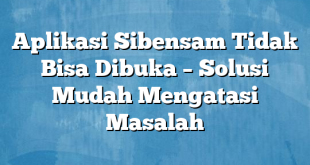 Aplikasi Sibensam Tidak Bisa Dibuka – Solusi Mudah Mengatasi Masalah